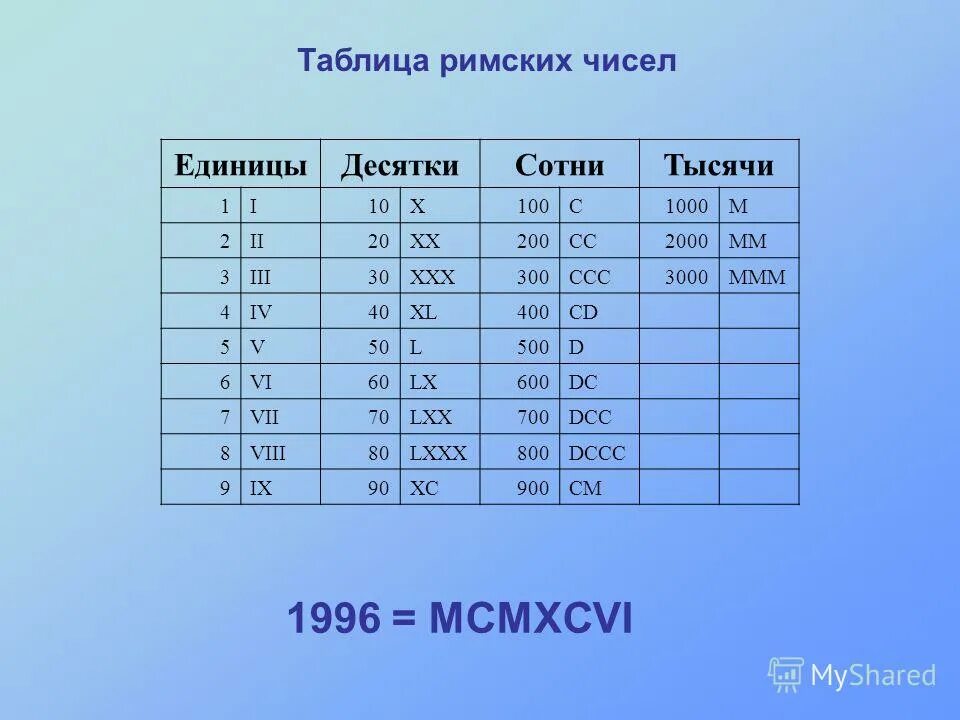 Таблица римских чисел

| Единицы | | Десятки | | Сотни | | Тысячи | |
|---|---|---|---|---|---|---|---|
| 1 | I | 10 | X | 100 | C | 1000 | M |
| 2 | II | 20 | XX | 200 | CC | 2000 | MM |
| 3 | III | 30 | XXX | 300 | CCC | 3000 | MMM |
| 4 | IV | 40 | XL | 400 | CD | | |
| 5 | V | 50 | L | 500 | D | | |
| 6 | VI | 60 | LX | 600 | DC | | |
| 7 | VII | 70 | LXX | 700 | DCC | | |
| 8 | VIII | 80 | LXXX | 800 | DCCC | | |
| 9 | IX | 90 | XC | 900 | CM | | |

1996 = MCMXCVI

MyShared